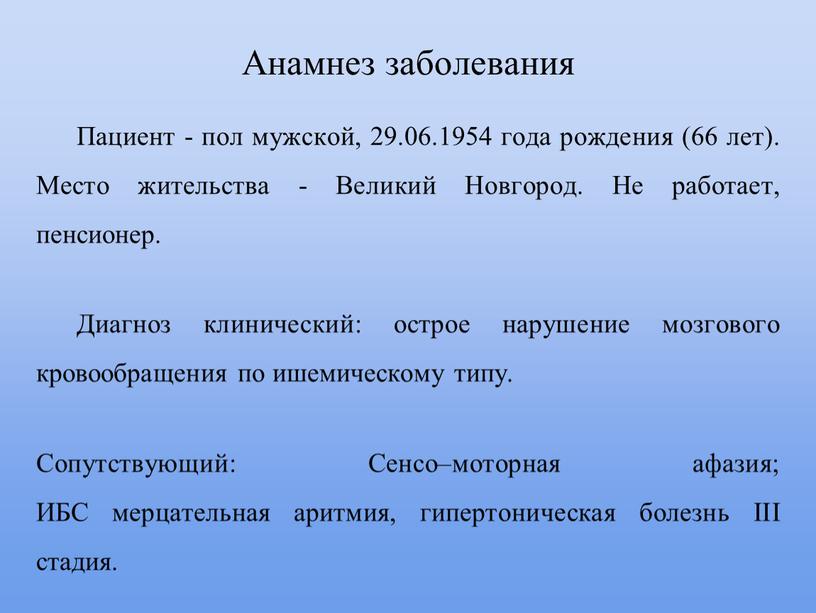 Анамнез заболевания

Пациент - пол мужской, 29.06.1954 года рождения (66 лет). Место жительства - Великий Новгород. Не работает, пенсионер.

Диагноз клинический: острое нарушение мозгового кровообращения по ишемическому типу.

Сопутствующий: Сенсо–моторная афазия;
ИБС мерцательная аритмия, гипертоническая болезнь III стадия.